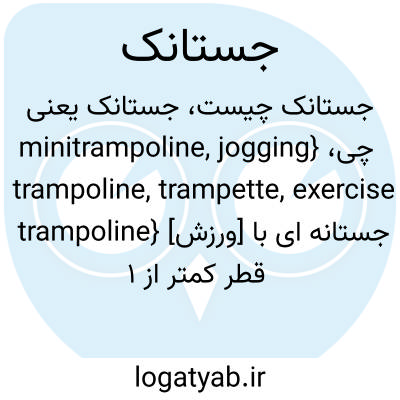 جستانک

جستانک چیست، جستانک یعنی چی، {minitrampoline, jogging trampoline, trampette, exercise trampoline} [ورزش] جستانه ای با قطر کمتر از ۱

logatyab.ir